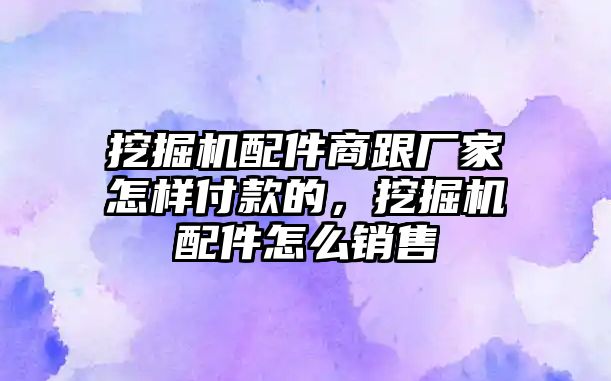 挖掘机配件商跟厂家怎样付款的，挖掘机配件怎么销售